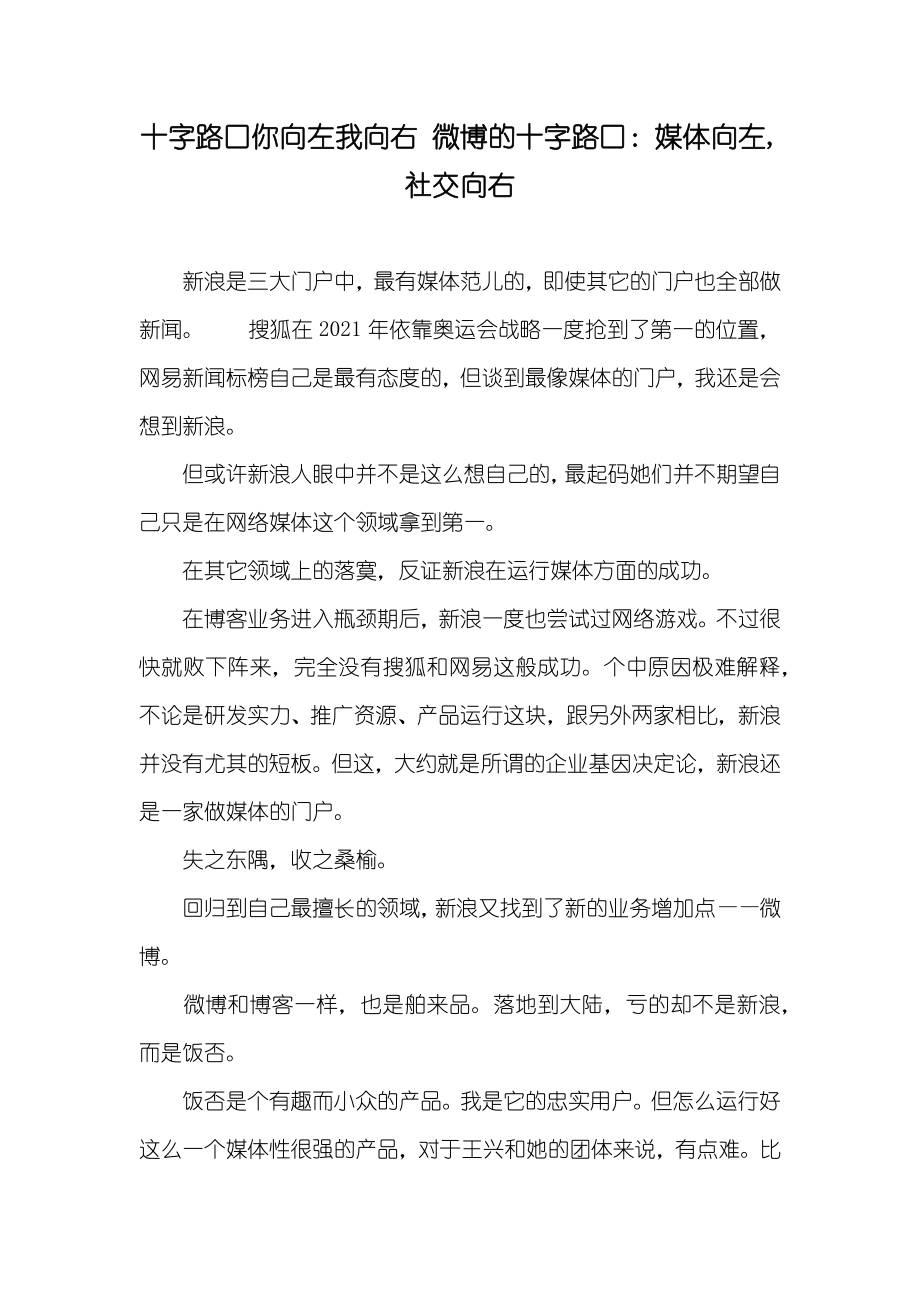 十字路口你向左我向右 微博的十字路口：媒体向左，社交向右

新浪是三大门户中，最有媒体范儿的，即使其它的门户也全部做新闻。　　搜狐在 2021 年依靠奥运会战略一度抢到了第一的位置，网易新闻标榜自己是最有态度的，但谈到最像媒体的门户，我还是会想到新浪。

但或许新浪人眼中并不是这么想自己的，最起码她们并不期望自己只是在网络媒体这个领域拿到第一。

在其它领域上的落寞，反证新浪在运行媒体方面的成功。

在博客业务进入瓶颈期后，新浪一度也尝试过网络游戏。不过很快就败下阵来，完全没有搜狐和网易这般成功。个中原因极难解释，不论是研发实力、推广资源、产品运行这块，跟另外两家相比，新浪并没有尤其的短板。但这，大约就是所谓的企业基因决定论，新浪还是一家做媒体的门户。

失之东隅，收之桑榆。

回归到自己最擅长的领域，新浪又找到了新的业务增加点——微博。

微博和博客一样，也是舶来品。落地到大陆，亏的却不是新浪，而是饭否。

饭否是个有趣而小众的产品。我是它的忠实用户。但怎么运行好这么一个媒体性很强的产品，对于王兴和她的团体来说，有点难。比